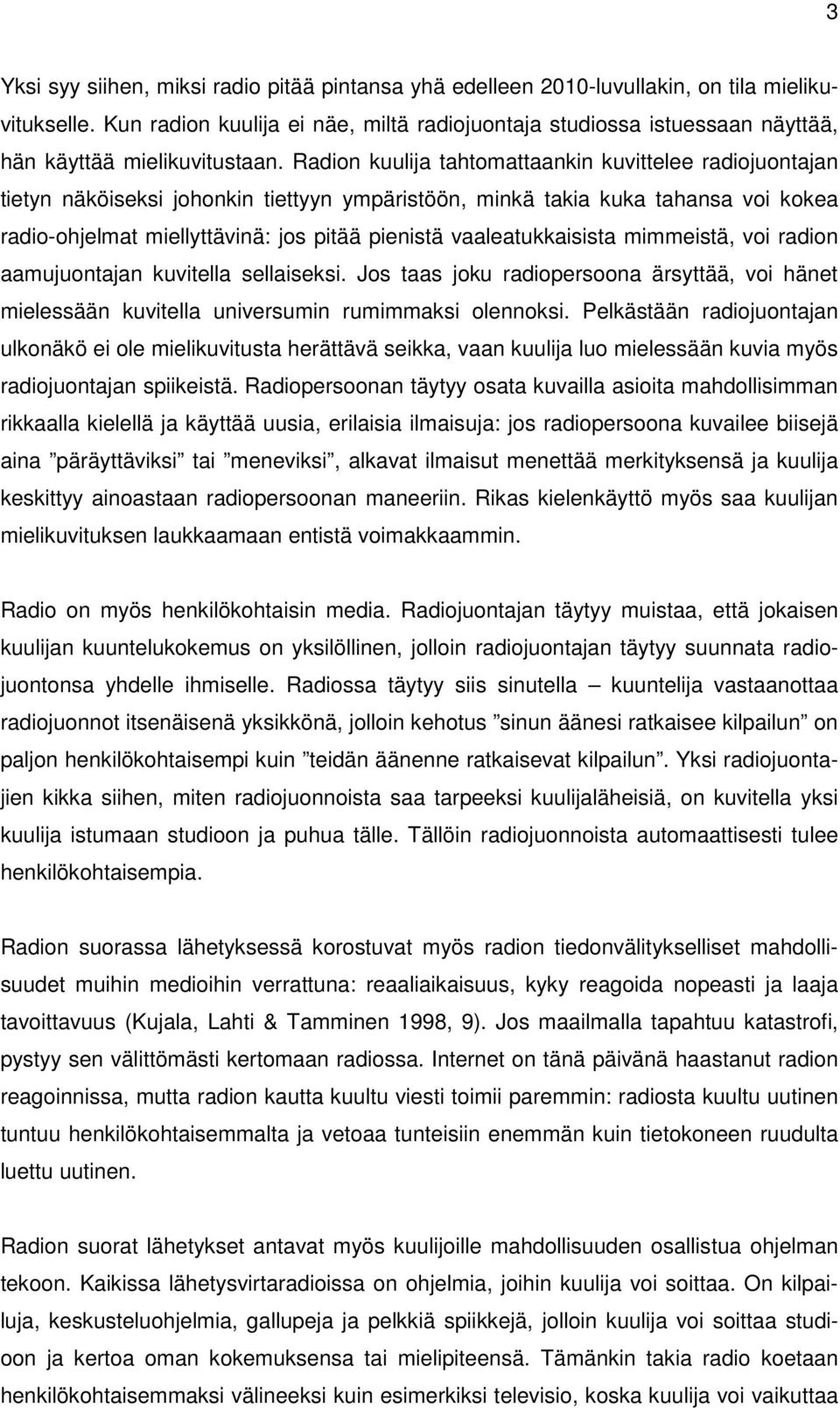 3

Yksi syy siihen, miksi radio pitää pintansa yhä edelleen 2010-luvullakin, on tila mielikuvitukselle. Kun radion kuulija ei näe, miltä radiojuontaja studiossa istuessaan näyttää, hän käyttää mielikuvitustaan. Radion kuulija tahtomattaankin kuvittelee radiojuontajan tietyn näköiseksi johonkin tiettyyn ympäristöön, minkä takia kuka tahansa voi kokea radio-ohjelmat miellyttävinä: jos pitää pienistä vaaleatukkaisista mimmeistä, voi radion aamujuontajan kuvitella sellaiseksi. Jos taas joku radiopersoona ärsyttää, voi hänet mielessään kuvitella universumin rumimmaksi olennoksi. Pelkästään radiojuontajan ulkonäkö ei ole mielikuvitusta herättävä seikka, vaan kuulija luo mielessään kuvia myös radiojuontajan spiikeistä. Radiopersoonan täytyy osata kuvailla asioita mahdollisimman rikkaalla kielellä ja käyttää uusia, erilaisia ilmaisuja: jos radiopersoona kuvailee biisejä aina ”päräyttäviksi” tai ”meneviksi”, alkavat ilmaisut menettää merkityksensä ja kuulija keskittyy ainoastaan radiopersoonan maneeriin. Rikas kielenkäyttö myös saa kuulijan mielikuvituksen laukkaamaan entistä voimakkaammin.

Radio on myös henkilökohtaisin media. Radiojuontajan täytyy muistaa, että jokaisen kuulijan kuuntelukokemus on yksilöllinen, jolloin radiojuontajan täytyy suunnata radiojuontonsa yhdelle ihmiselle. Radiossa täytyy siis sinutella – kuuntelija vastaanottaa radiojuonnot itsenäisenä yksikkönä, jolloin kehotus ”sinun äänesi ratkaisee kilpailun” on paljon henkilökohtaisempi kuin ”teidän äänenne ratkaisevat kilpailun”. Yksi radiojuontajien kikka siihen, miten radiojuonnoista saa tarpeeksi kuulijaläheisiä, on kuvitella yksi kuulija istumaan studioon ja puhua tälle. Tällöin radiojuonnoista automaattisesti tulee henkilökohtaisempia.

Radion suorassa lähetyksessä korostuvat myös radion tiedonvälitykselliset mahdollisuudet muihin medioihin verrattuna: reaaliaikaisuus, kyky reagoida nopeasti ja laaja tavoittavuus (Kujala, Lahti & Tamminen 1998, 9). Jos maailmalla tapahtuu katastrofi, pystyy sen välittömästi kertomaan radiossa. Internet on tänä päivänä haastanut radion reagoinnissa, mutta radion kautta kuultu viesti toimii paremmin: radiosta kuultu uutinen tuntuu henkilökohtaisemmalta ja vetoaa tunteisiin enemmän kuin tietokoneen ruudulta luettu uutinen.

Radion suorat lähetykset antavat myös kuulijoille mahdollisuuden osallistua ohjelman tekoon. Kaikissa lähetysvirtaradioissa on ohjelmia, joihin kuulija voi soittaa. On kilpailuja, keskusteluohjelmia, gallupeja ja pelkkiä spiikkejä, jolloin kuulija voi soittaa studioon ja kertoa oman kokemuksensa tai mielipiteensä. Tämänkin takia radio koetaan henkilökohtaisemmaksi välineeksi kuin esimerkiksi televisio, koska kuulija voi vaikuttaa